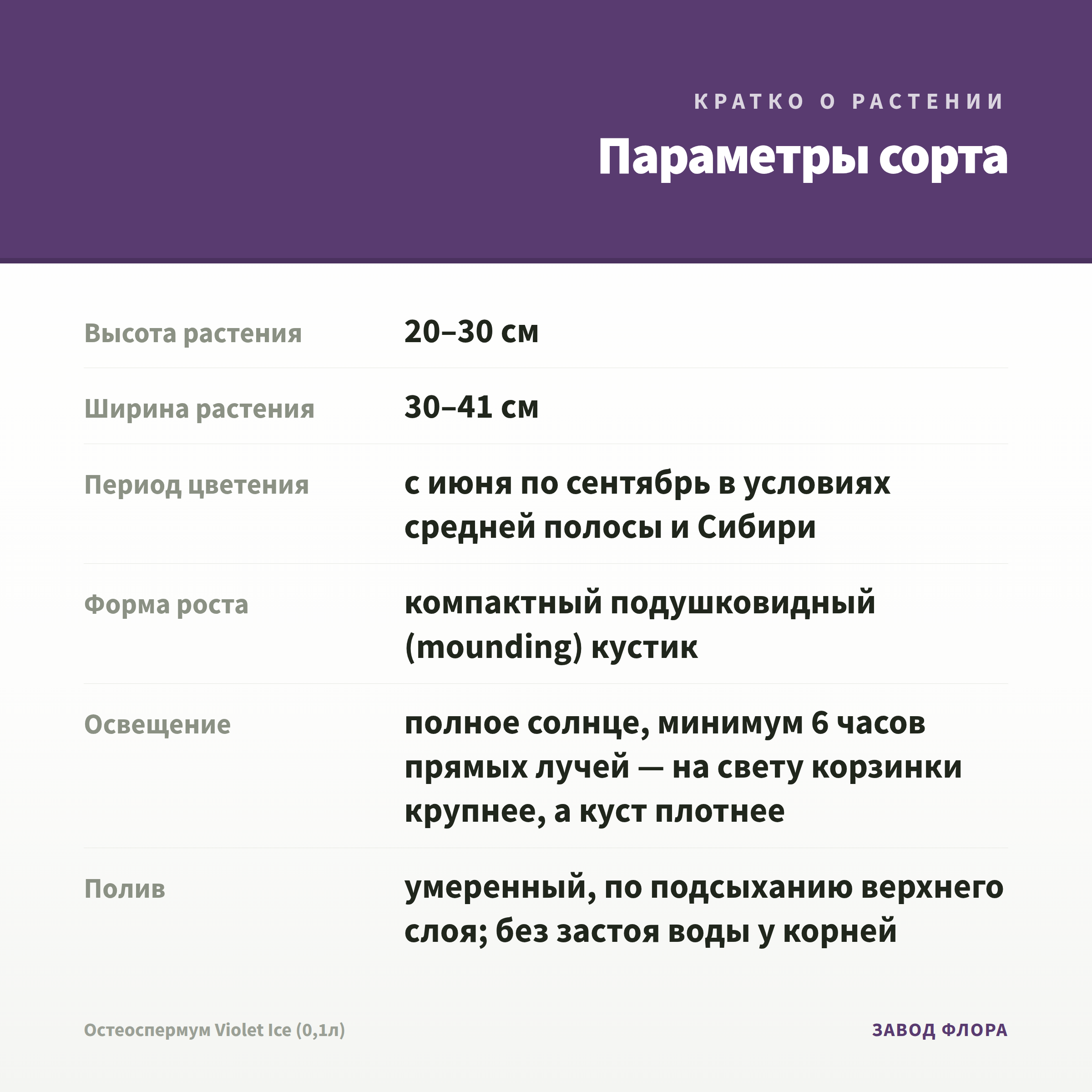 КРАТКО О РАСТЕНИИ

Параметры сорта

| | |
|---|---|
| Высота растения | 20–30 см |
| Ширина растения | 30–41 см |
| Период цветения | с июня по сентябрь в условиях средней полосы и Сибири |
| Форма роста | компактный подушковидный (mounding) кустик |
| Освещение | полное солнце, минимум 6 часов прямых лучей — на свету корзинки крупнее, а куст плотнее |
| Полив | умеренный, по подсыханию верхнего слоя; без застоя воды у корней |

Остеоспермум Violet Ice (0,1л)

ЗАВОД ФЛОРА